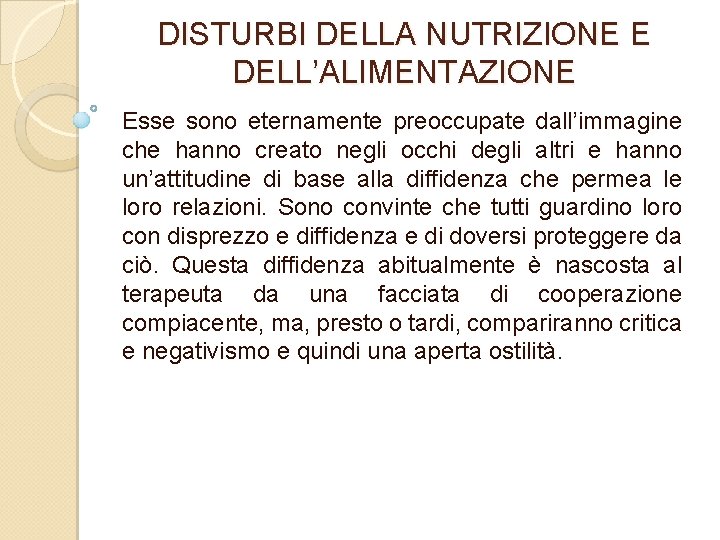 DISTURBI DELLA NUTRIZIONE E DELL'ALIMENTAZIONE

Esse sono eternamente preoccupate dall'immagine che hanno creato negli occhi degli altri e hanno un'attitudine di base alla diffidenza che permea le loro relazioni. Sono convinte che tutti guardino loro con disprezzo e diffidenza e di doversi proteggere da ciò. Questa diffidenza abitualmente è nascosta al terapeuta da una facciata di cooperazione compiacente, ma, presto o tardi, compariranno critica e negativismo e quindi una aperta ostilità.